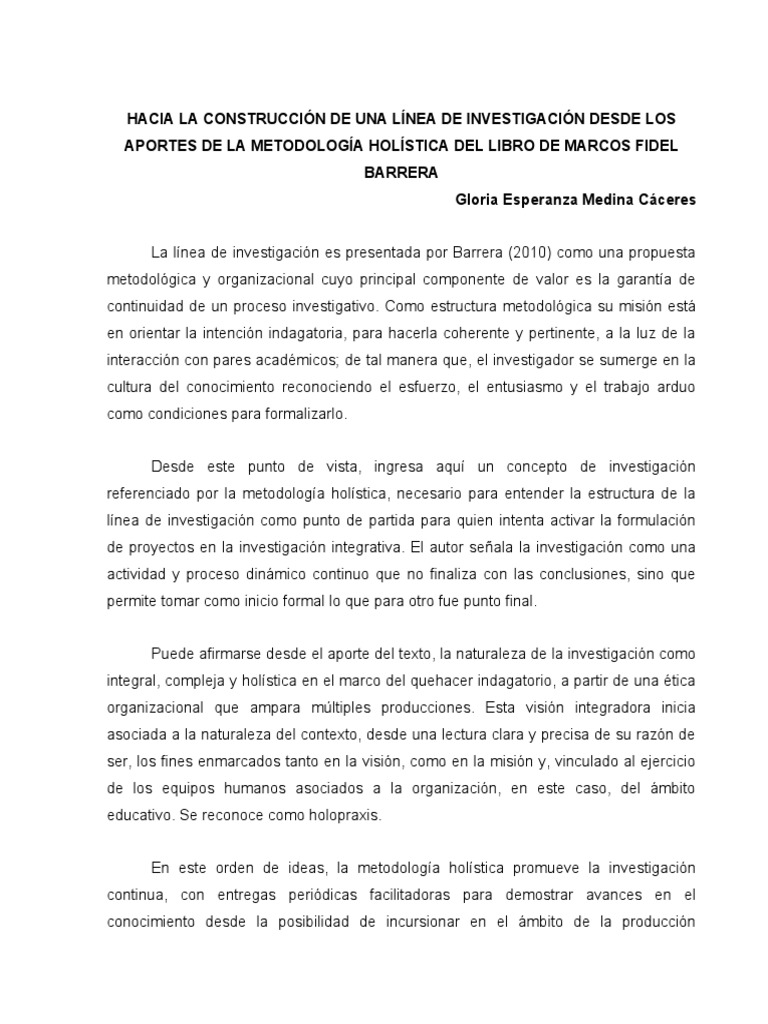 HACIA LA CONSTRUCCIÓN DE UNA LÍNEA DE INVESTIGACIÓN DESDE LOS APORTES DE LA METODOLOGÍA HOLÍSTICA DEL LIBRO DE MARCOS FIDEL BARRERA

Gloria Esperanza Medina Cáceres

La línea de investigación es presentada por Barrera (2010) como una propuesta metodológica y organizacional cuyo principal componente de valor es la garantía de continuidad de un proceso investigativo. Como estructura metodológica su misión está en orientar la intención indagatoria, para hacerla coherente y pertinente, a la luz de la interacción con pares académicos; de tal manera que, el investigador se sumerge en la cultura del conocimiento reconociendo el esfuerzo, el entusiasmo y el trabajo arduo como condiciones para formalizarlo.

Desde este punto de vista, ingresa aquí un concepto de investigación referenciado por la metodología holística, necesario para entender la estructura de la línea de investigación como punto de partida para quien intenta activar la formulación de proyectos en la investigación integrativa. El autor señala la investigación como una actividad y proceso dinámico continuo que no finaliza con las conclusiones, sino que permite tomar como inicio formal lo que para otro fue punto final.

Puede afirmarse desde el aporte del texto, la naturaleza de la investigación como integral, compleja y holística en el marco del quehacer indagatorio, a partir de una ética organizacional que ampara múltiples producciones. Esta visión integradora inicia asociada a la naturaleza del contexto, desde una lectura clara y precisa de su razón de ser, los fines enmarcados tanto en la visión, como en la misión y, vinculado al ejercicio de los equipos humanos asociados a la organización, en este caso, del ámbito educativo. Se reconoce como holopraxis.

En este orden de ideas, la metodología holística promueve la investigación continua, con entregas periódicas facilitadoras para demostrar avances en el conocimiento desde la posibilidad de incursionar en el ámbito de la producción